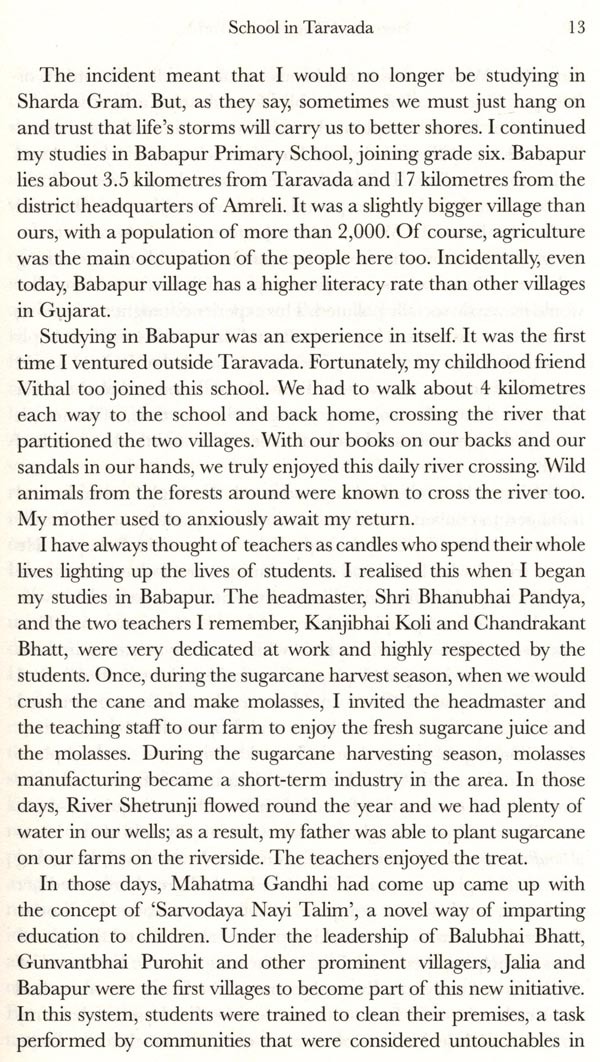 School in Taravada 13

The incident meant that I would no longer be studying in Sharda Gram. But, as they say, sometimes we must just hang on and trust that life's storms will carry us to better shores. I continued my studies in Babapur Primary School, joining grade six. Babapur lies about 3.5 kilometres from Taravada and 17 kilometres from the district headquarters of Amreli. It was a slightly bigger village than ours, with a population of more than 2,000. Of course, agriculture was the main occupation of the people here too. Incidentally, even today, Babapur village has a higher literacy rate than other villages in Gujarat.

Studying in Babapur was an experience in itself. It was the first time I ventured outside Taravada. Fortunately, my childhood friend Vithal too joined this school. We had to walk about 4 kilometres each way to the school and back home, crossing the river that partitioned the two villages. With our books on our backs and our sandals in our hands, we truly enjoyed this daily river crossing. Wild animals from the forests around were known to cross the river too. My mother used to anxiously await my return.

I have always thought of teachers as candles who spend their whole lives lighting up the lives of students. I realised this when I began my studies in Babapur. The headmaster, Shri Bhanubhai Pandya, and the two teachers I remember, Kanjibhai Koli and Chandrakant Bhatt, were very dedicated at work and highly respected by the students. Once, during the sugarcane harvest season, when we would crush the cane and make molasses, I invited the headmaster and the teaching staff to our farm to enjoy the fresh sugarcane juice and the molasses. During the sugarcane harvesting season, molasses manufacturing became a short-term industry in the area. In those days, River Shetrunji flowed round the year and we had plenty of water in our wells; as a result, my father was able to plant sugarcane on our farms on the riverside. The teachers enjoyed the treat.

In those days, Mahatma Gandhi had come up came up with the concept of 'Sarvodaya Nayi Talim', a novel way of imparting education to children. Under the leadership of Balubhai Bhatt, Gunvantbhai Purohit and other prominent villagers, Jalia and Babapur were the first villages to become part of this new initiative. In this system, students were trained to clean their premises, a task performed by communities that were considered untouchables in